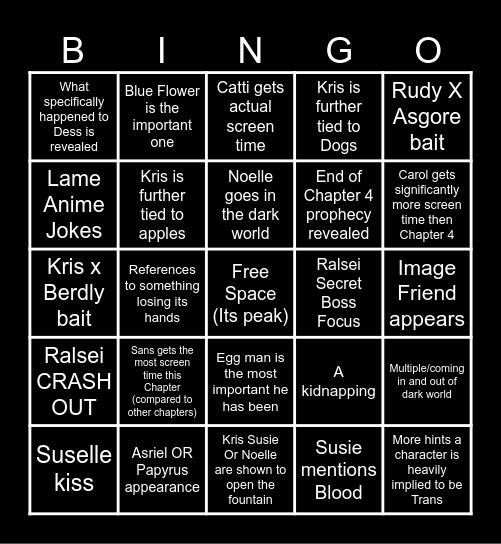 | B | I | N | G | O |
|---|---|---|---|---|
| What specifically happened to Dess is revealed | Blue Flower is the important one | Catti gets actual screen time | Kris is further tied to Dogs | Rudy X Asgore bait |
| Lame Anime Jokes | Kris is further tied to apples | Noelle goes in the dark world | End of Chapter 4 prophecy revealed | Carol gets significantly more screen time then Chapter 4 |
| Kris x Berdly bait | References to something losing its hands | Free Space (Its peak) | Ralsei Secret Boss Focus | Image Friend appears |
| Ralsei CRASH OUT | Sans gets the most screen time this Chapter (compared to other chapters) | Egg man is the most important he has been | A kidnapping | Multiple/coming in and out of dark world |
| Suselle kiss | Asriel OR Papyrus appearance | Kris Susie Or Noelle are shown to open the fountain | Susie mentions Blood | More hints a character is heavily implied to be Trans |